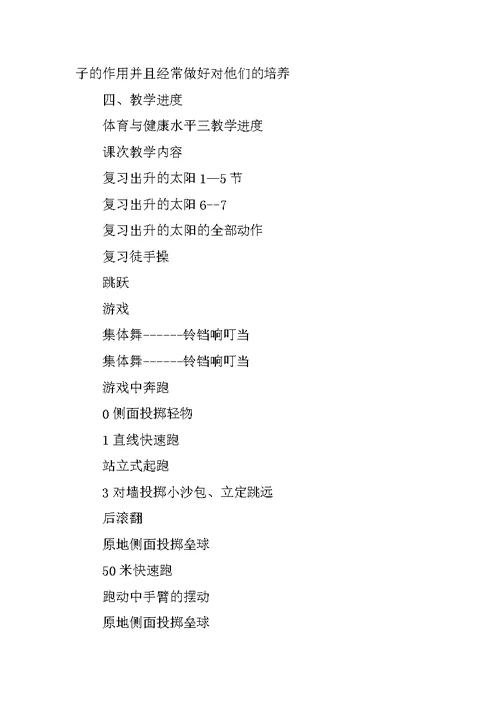 子的作用并且经常做好对他们的培养

四、教学进度

体育与健康水平三教学进度

课次教学内容

复习出升的太阳 1—5 节

复习出升的太阳 6--7

复习出升的太阳的全部动作

复习徒手操

跳跃

游戏

集体舞------铃铛响叮当

集体舞------铃铛响叮当

游戏中奔跑

0 侧面投掷轻物

1 直线快速跑

站立式起跑

3 对墙投掷小沙包、立定跳远

后滚翻

原地侧面投掷垒球

50 米快速跑

跑动中手臂的摆动

原地侧面投掷垒球